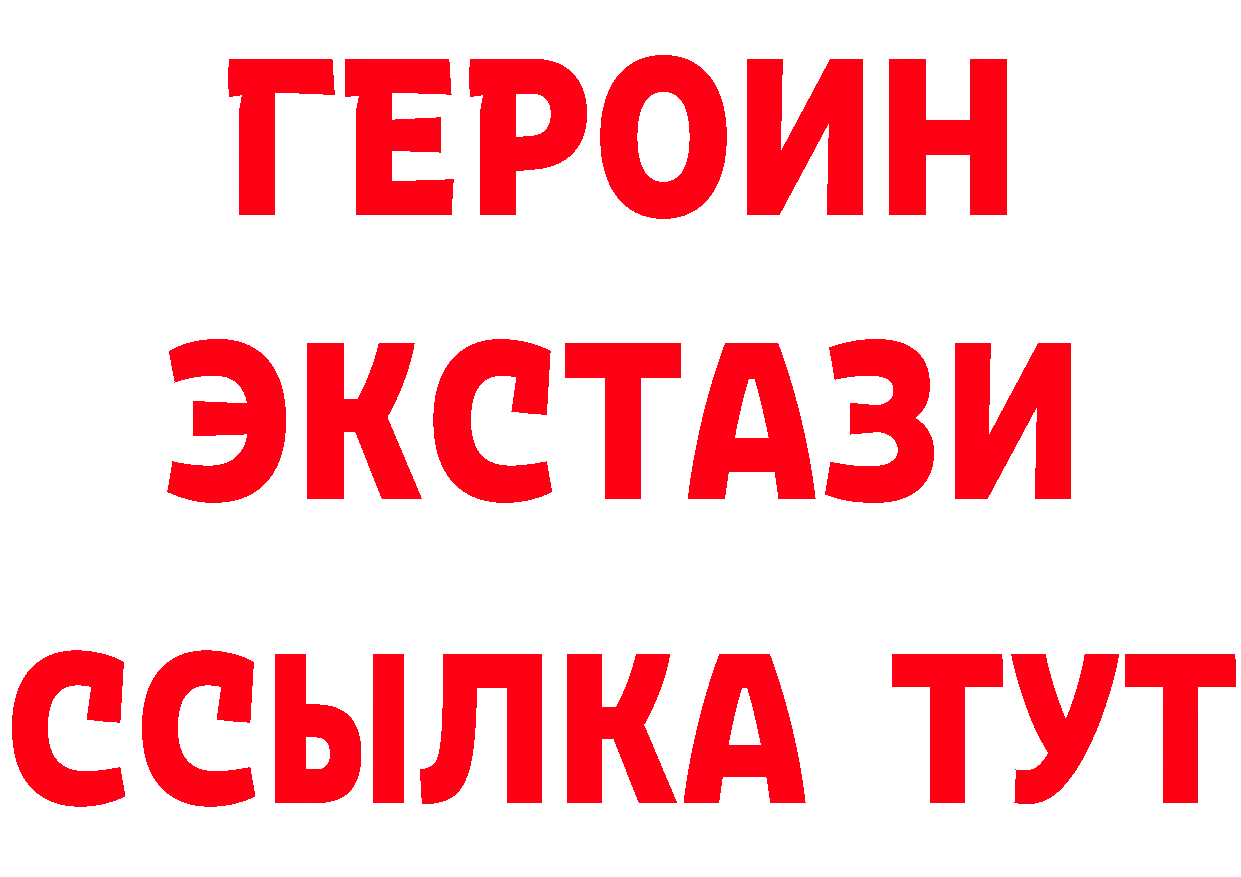 ГЕРОИН
ЭКСТАЗИ
ССЫЛКА ТУТ